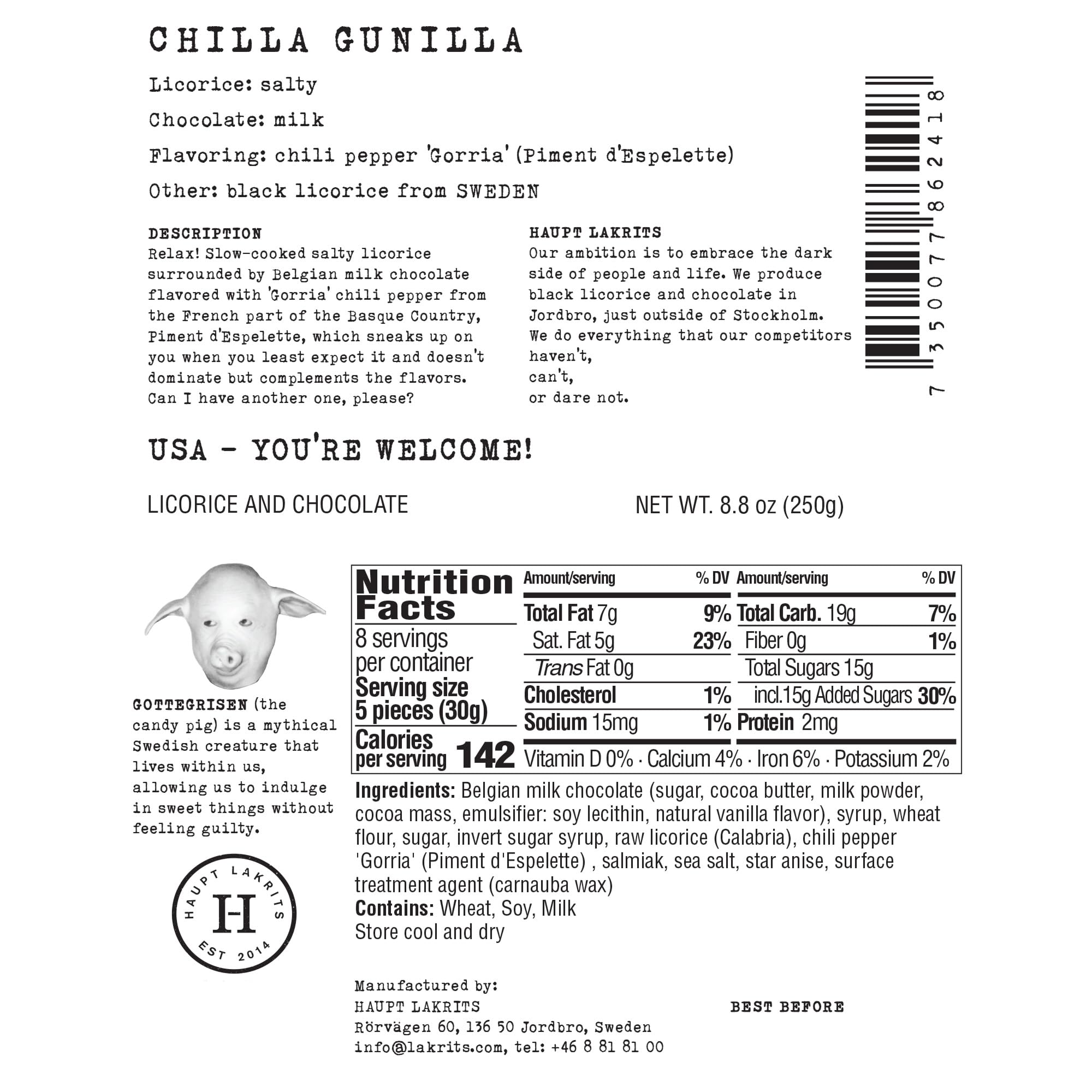 CHILLA GUNILLA

Licorice: salty

Chocolate: milk

Flavoring: chili pepper 'Gorria' (Piment d'Espelette)

Other: black licorice from SWEDEN

DESCRIPTION
Relax! Slow-cooked salty licorice surrounded by Belgian milk chocolate flavored with 'Gorria' chili pepper from the French part of the Basque Country, Piment d'Espelette, which sneaks up on you when you least expect it and doesn't dominate but complements the flavors. Can I have another one, please?

HAUPT LAKRITS
Our ambition is to embrace the dark side of people and life. We produce black licorice and chocolate in Jordbro, just outside of Stockholm. We do everything that our competitors haven't,
can't,
or dare not.

7 350077 862418

USA - YOU'RE WELCOME!

LICORICE AND CHOCOLATE

NET WT. 8.8 oz (250g)

GOTTEGRISEN (the candy pig) is a mythical Swedish creature that lives within us, allowing us to indulge in sweet things without feeling guilty.

HAUPT LAKRITS
H
EST 2014

Nutrition Facts
8 servings per container
Serving size 5 pieces (30g)
Calories per serving 142

| Amount/serving | % DV | Amount/serving | % DV |
|---|---|---|---|
| Total Fat 7g | 9% | Total Carb. 19g | 7% |
| Sat. Fat 5g | 23% | Fiber 0g | 1% |
| Trans Fat 0g | | Total Sugars 15g | |
| Cholesterol | 1% | incl.15g Added Sugars | 30% |
| Sodium 15mg | 1% | Protein 2mg | |

Vitamin D 0% · Calcium 4% · Iron 6% · Potassium 2%

Ingredients: Belgian milk chocolate (sugar, cocoa butter, milk powder, cocoa mass, emulsifier: soy lecithin, natural vanilla flavor), syrup, wheat flour, sugar, invert sugar syrup, raw licorice (Calabria), chili pepper 'Gorria' (Piment d'Espelette) , salmiak, sea salt, star anise, surface treatment agent (carnauba wax)
Contains: Wheat, Soy, Milk
Store cool and dry

Manufactured by:
HAUPT LAKRITS
Rörvägen 60, 136 50 Jordbro, Sweden
info@lakrits.com, tel: +46 8 81 81 00

BEST BEFORE